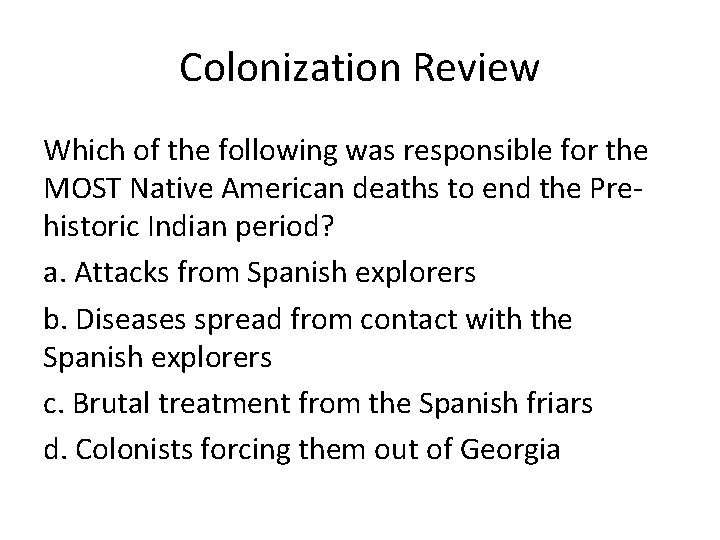 Colonization Review

Which of the following was responsible for the MOST Native American deaths to end the Prehistoric Indian period?

a. Attacks from Spanish explorers

b. Diseases spread from contact with the Spanish explorers

c. Brutal treatment from the Spanish friars

d. Colonists forcing them out of Georgia